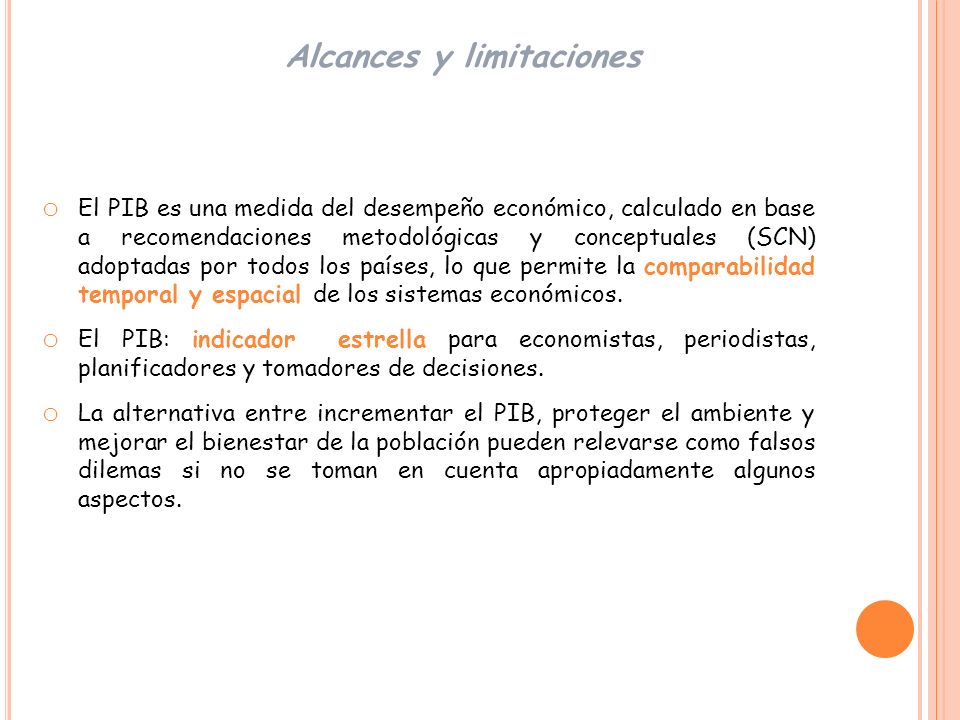 Alcances y limitaciones

El PIB es una medida del desempeño económico, calculado en base a recomendaciones metodológicas y conceptuales (SCN) adoptadas por todos los países, lo que permite la comparabilidad temporal y espacial de los sistemas económicos.

El PIB: indicador estrella para economistas, periodistas, planificadores y tomadores de decisiones.

La alternativa entre incrementar el PIB, proteger el ambiente y mejorar el bienestar de la población pueden relevarse como falsos dilemas si no se toman en cuenta apropiadamente algunos aspectos.